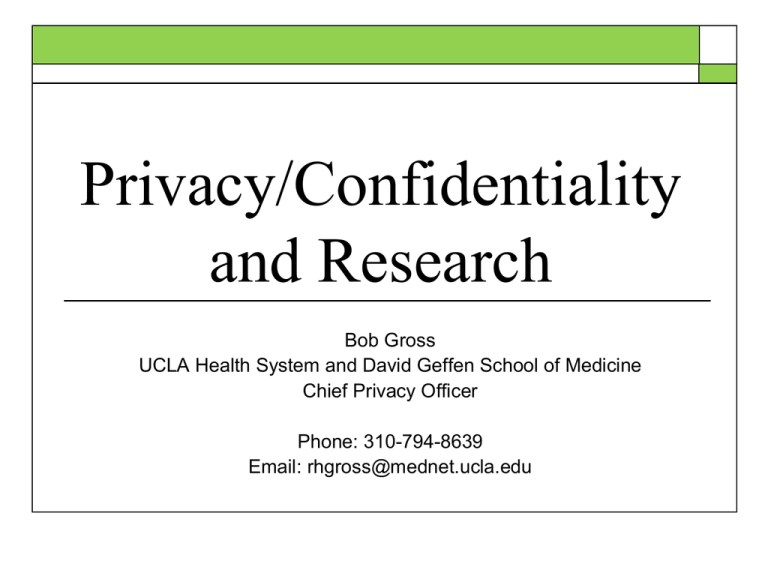 Privacy/Confidentiality and Research

Bob Gross
UCLA Health System and David Geffen School of Medicine
Chief Privacy Officer

Phone: 310-794-8639
Email: rhgross@mednet.ucla.edu